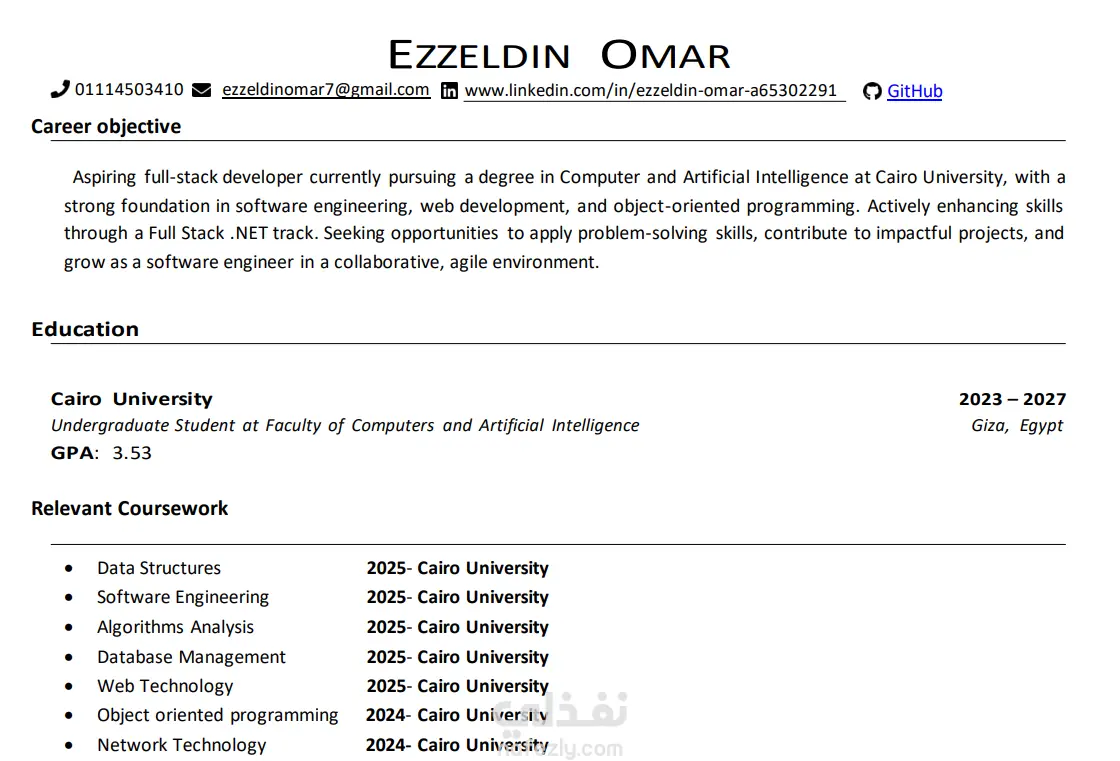 EZZELDIN OMAR

01114503410 ezzeldinomar7@gmail.com www.linkedin.com/in/ezzeldin-omar-a65302291 GitHub

Career objective

Aspiring full-stack developer currently pursuing a degree in Computer and Artificial Intelligence at Cairo University, with a strong foundation in software engineering, web development, and object-oriented programming. Actively enhancing skills through a Full Stack .NET track. Seeking opportunities to apply problem-solving skills, contribute to impactful projects, and grow as a software engineer in a collaborative, agile environment.

Education

Cairo University 2023 – 2027
Undergraduate Student at Faculty of Computers and Artificial Intelligence Giza, Egypt
GPA: 3.53

Relevant Coursework

• Data Structures 2025- Cairo University
• Software Engineering 2025- Cairo University
• Algorithms Analysis 2025- Cairo University
• Database Management 2025- Cairo University
• Web Technology 2025- Cairo University
• Object oriented programming 2024- Cairo University
• Network Technology 2024- Cairo University

نفذلي
nafezly.com